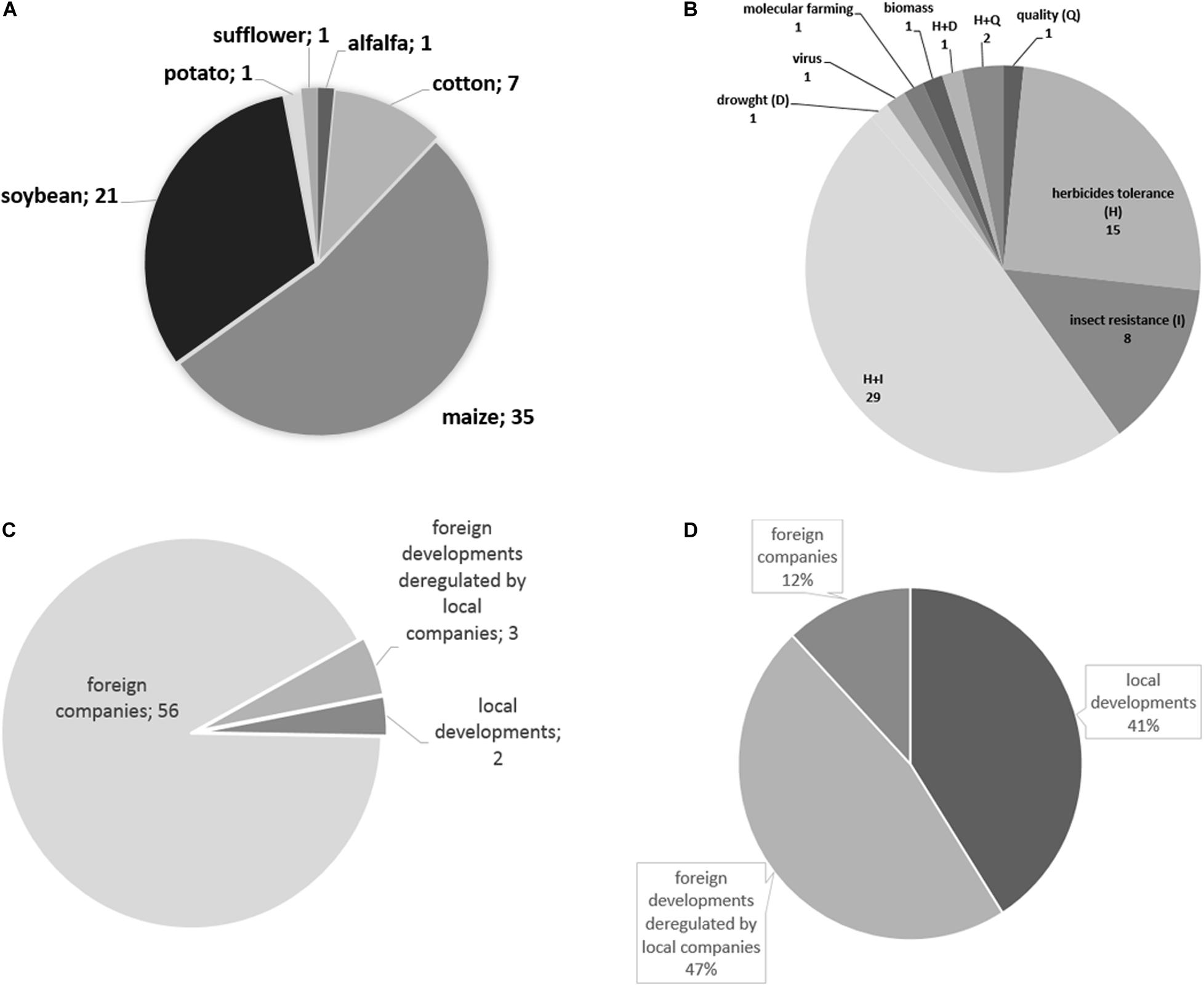 A

sufflower; 1

alfalfa; 1

potato; 1

cotton; 7

soybean; 21

maize; 35

B

molecular farming 1

biomass 1

H+D 1

H+Q 2

quality (Q) 1

virus 1

drowght (D) 1

herbicides tolerance (H) 15

insect resistance (I) 8

H+I 29

C

foreign developments deregulated by local companies; 3

foreign companies; 56

local developments; 2

D

foreign companies 12%

local developments 41%

foreign developments deregulated by local companies 47%